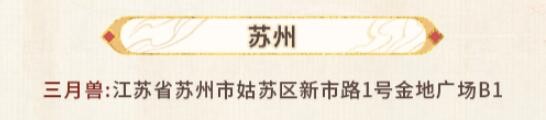 苏州

三月兽:江苏省苏州市姑苏区新市路1号金地广场B1